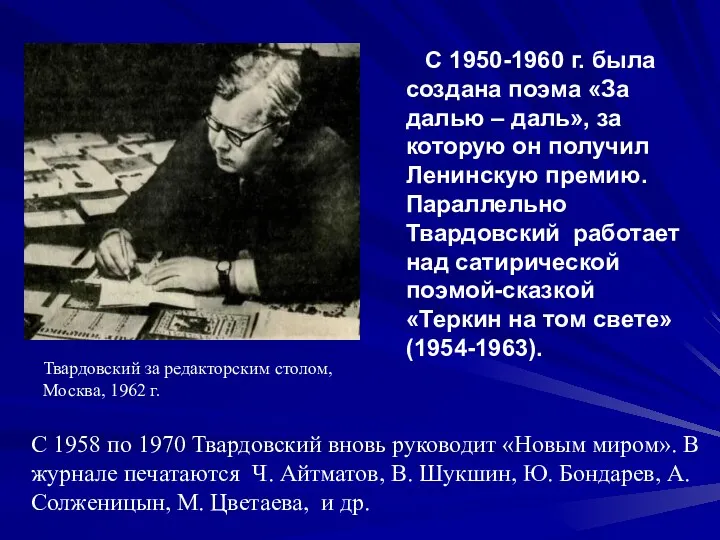 С 1950-1960 г. была создана поэма «За далью – даль», за которую он получил Ленинскую премию. Параллельно Твардовский работает над сатирической поэмой-сказкой «Теркин на том свете» (1954-1963).

Твардовский за редакторским столом, Москва, 1962 г.

С 1958 по 1970 Твардовский вновь руководит «Новым миром». В журнале печатаются Ч. Айтматов, В. Шукшин, Ю. Бондарев, А. Солженицын, М. Цветаева, и др.